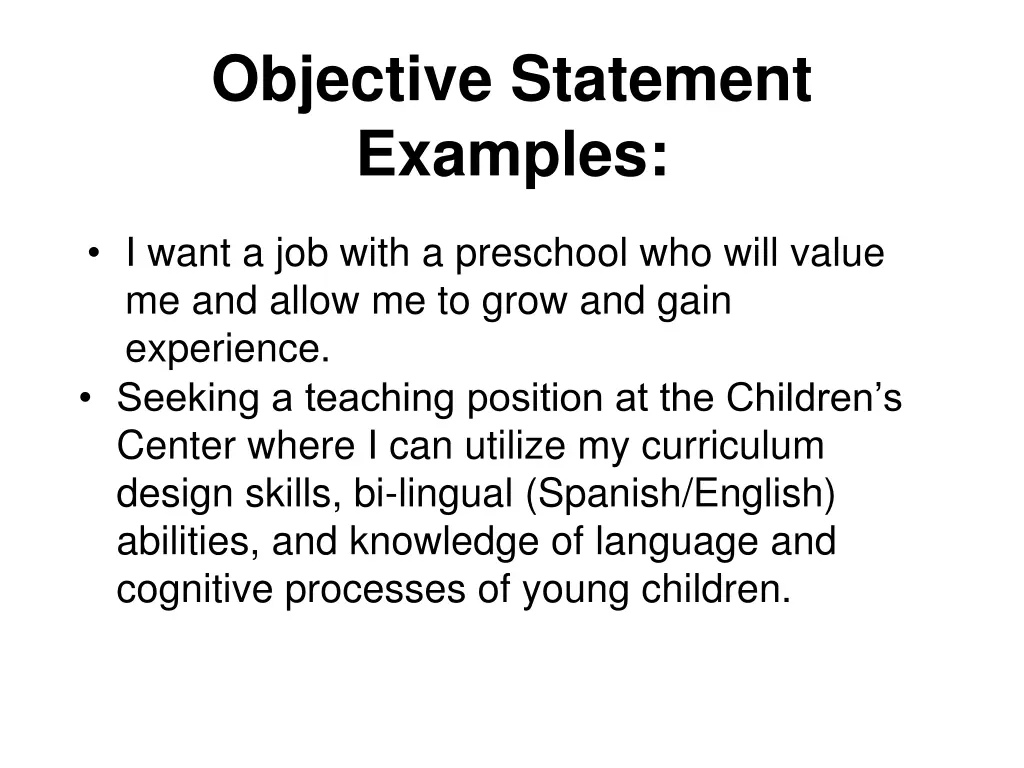 Objective Statement Examples:

• I want a job with a preschool who will value me and allow me to grow and gain experience.
• Seeking a teaching position at the Children’s Center where I can utilize my curriculum design skills, bi-lingual (Spanish/English) abilities, and knowledge of language and cognitive processes of young children.